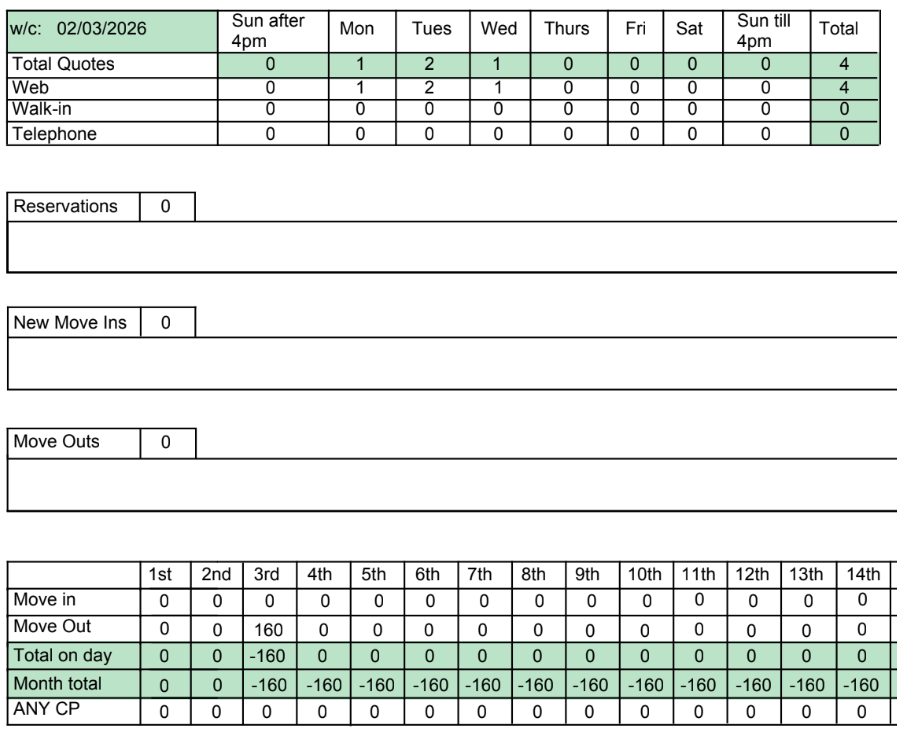 | w/c: 02/03/2026 | Sun after 4pm | Mon | Tues | Wed | Thurs | Fri | Sat | Sun till 4pm | Total |
|---|---|---|---|---|---|---|---|---|---|
| Total Quotes | 0 | 1 | 2 | 1 | 0 | 0 | 0 | 0 | 4 |
| Web | 0 | 1 | 2 | 1 | 0 | 0 | 0 | 0 | 4 |
| Walk-in | 0 | 0 | 0 | 0 | 0 | 0 | 0 | 0 | 0 |
| Telephone | 0 | 0 | 0 | 0 | 0 | 0 | 0 | 0 | 0 |

| Reservations | 0 |
|---|---|

| New Move Ins | 0 |
|---|---|

| Move Outs | 0 |
|---|---|

| | 1st | 2nd | 3rd | 4th | 5th | 6th | 7th | 8th | 9th | 10th | 11th | 12th | 13th | 14th |
|---|---|---|---|---|---|---|---|---|---|---|---|---|---|---|
| Move in | 0 | 0 | 0 | 0 | 0 | 0 | 0 | 0 | 0 | 0 | 0 | 0 | 0 | 0 |
| Move Out | 0 | 0 | 160 | 0 | 0 | 0 | 0 | 0 | 0 | 0 | 0 | 0 | 0 | 0 |
| Total on day | 0 | 0 | -160 | 0 | 0 | 0 | 0 | 0 | 0 | 0 | 0 | 0 | 0 | 0 |
| Month total | 0 | 0 | -160 | -160 | -160 | -160 | -160 | -160 | -160 | -160 | -160 | -160 | -160 | -160 |
| ANY CP | 0 | 0 | 0 | 0 | 0 | 0 | 0 | 0 | 0 | 0 | 0 | 0 | 0 | 0 |